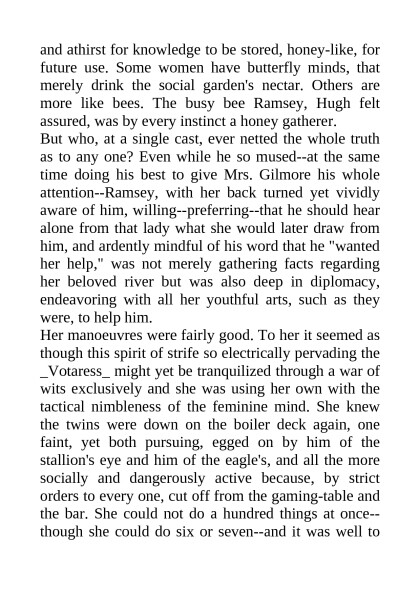 and athirst for knowledge to be stored, honey-like, for future use. Some women have butterfly minds, that merely drink the social garden's nectar. Others are more like bees. The busy bee Ramsey, Hugh felt assured, was by every instinct a honey gatherer.
But who, at a single cast, ever netted the whole truth as to any one? Even while he so mused--at the same time doing his best to give Mrs. Gilmore his whole attention--Ramsey, with her back turned yet vividly aware of him, willing--preferring--that he should hear alone from that lady what she would later draw from him, and ardently mindful of his word that he "wanted her help," was not merely gathering facts regarding her beloved river but was also deep in diplomacy, endeavoring with all her youthful arts, such as they were, to help him.
Her manoeuvres were fairly good. To her it seemed as though this spirit of strife so electrically pervading the _Votaress_ might yet be tranquilized through a war of wits exclusively and she was using her own with the tactical nimbleness of the feminine mind. She knew the twins were down on the boiler deck again, one faint, yet both pursuing, egged on by him of the stallion's eye and him of the eagle's, and all the more socially and dangerously active because, by strict orders to every one, cut off from the gaming-table and the bar. She could not do a hundred things at once--though she could do six or seven--and it was well to